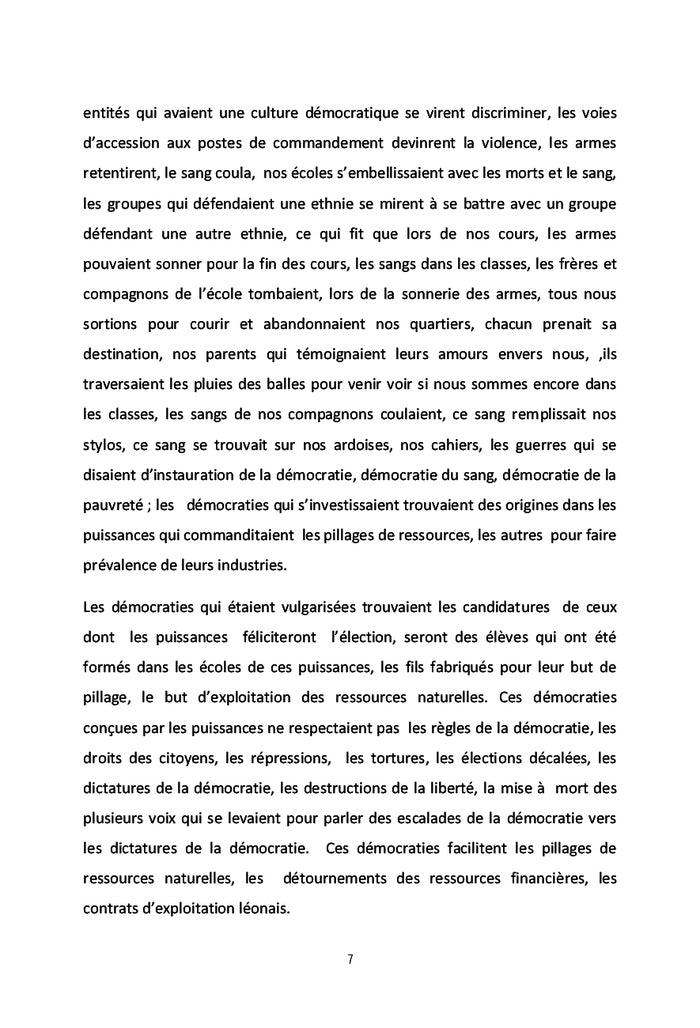 entités qui avaient une culture démocratique se virent discriminer, les voies d'accession aux postes de commandement devinrent la violence, les armes retentirent, le sang coula, nos écoles s'embellissaient avec les morts et le sang, les groupes qui défendaient une ethnie se mirent à se battre avec un groupe défendant une autre ethnie, ce qui fit que lors de nos cours, les armes pouvaient sonner pour la fin des cours, les sangs dans les classes, les frères et compagnons de l'école tombaient, lors de la sonnerie des armes, tous nous sortions pour courir et abandonnaient nos quartiers, chacun prenait sa destination, nos parents qui témoignaient leurs amours envers nous, ,ils traversaient les pluies des balles pour venir voir si nous sommes encore dans les classes, les sangs de nos compagnons coulaient, ce sang remplissait nos stylos, ce sang se trouvait sur nos ardoises, nos cahiers, les guerres qui se disaient d'instauration de la démocratie, démocratie du sang, démocratie de la pauvreté ; les démocraties qui s'investissaient trouvaient des origines dans les puissances qui commanditaient les pillages de ressources, les autres pour faire prévalence de leurs industries.

Les démocraties qui étaient vulgarisées trouvaient les candidatures de ceux dont les puissances féliciteront l'élection, seront des élèves qui ont été formés dans les écoles de ces puissances, les fils fabriqués pour leur but de pillage, le but d'exploitation des ressources naturelles. Ces démocraties conçues par les puissances ne respectaient pas les règles de la démocratie, les droits des citoyens, les répressions, les tortures, les élections décalées, les dictatures de la démocratie, les destructions de la liberté, la mise à mort des plusieurs voix qui se levaient pour parler des escalades de la démocratie vers les dictatures de la démocratie. Ces démocraties facilitent les pillages de ressources naturelles, les détournements des ressources financières, les contrats d'exploitation léonais.

7